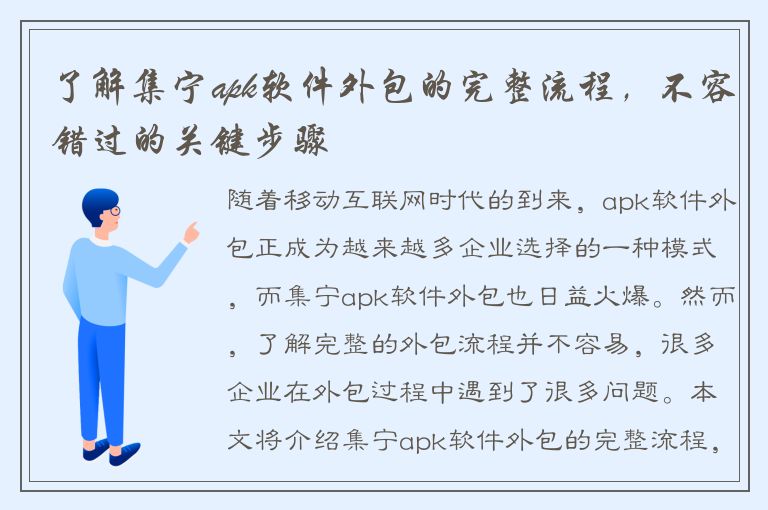 了解集宁apk软件外包的完整流程，不容错过的关键步骤

随着移动互联网时代的到来，apk软件外包正成为越来越多企业选择的一种模式，而集宁apk软件外包也日益火爆。然而，了解完整的外包流程并不容易，很多企业在外包过程中遇到了很多问题。本文将介绍集宁apk软件外包的完整流程，